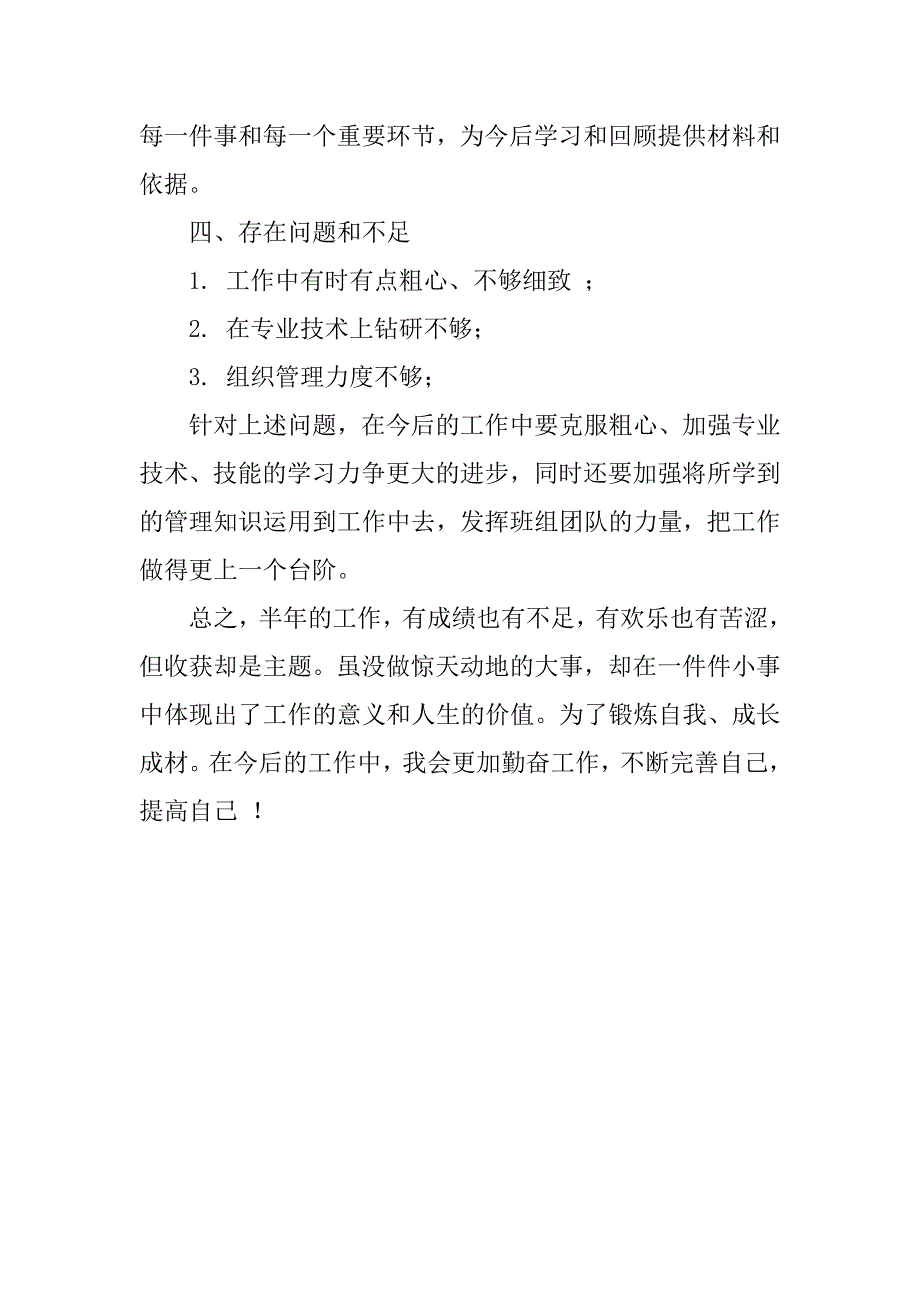 每一件事和每一个重要环节，为今后学习和回顾提供材料和依据。

四、存在问题和不足

1. 工作中有时有点粗心、不够细致 ；

2. 在专业技术上钻研不够；

3. 组织管理力度不够；

针对上述问题，在今后的工作中要克服粗心、加强专业技术、技能的学习力争更大的进步，同时还要加强将所学到的管理知识运用到工作中去，发挥班组团队的力量，把工作做得更上一个台阶。

总之，半年的工作，有成绩也有不足，有欢乐也有苦涩，但收获却是主题。虽没做惊天动地的大事，却在一件件小事中体现出了工作的意义和人生的价值。为了锻炼自我、成长成材。在今后的工作中，我会更加勤奋工作，不断完善自己，提高自己 ！